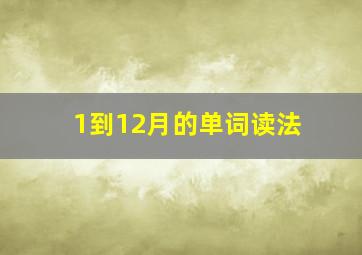 1到12月的单词读法